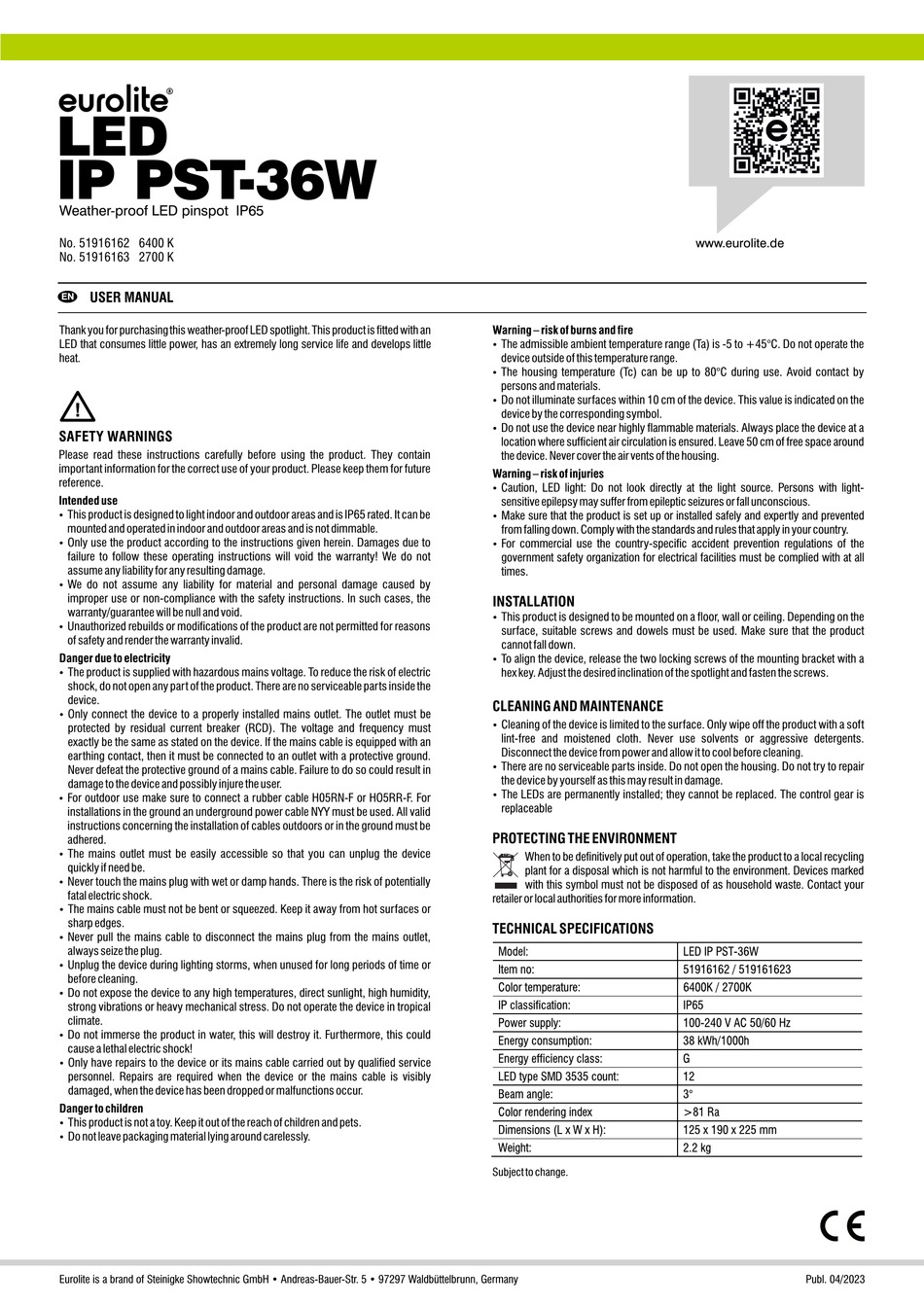 eurolite®
LED
IP PST-36W
Weather-proof LED pinspot IP65

No. 51916162 6400 K
No. 51916163 2700 K

www.eurolite.de

EN USER MANUAL

Thank you for purchasing this weather-proof LED spotlight. This product is fitted with an LED that consumes little power, has an extremely long service life and develops little heat.

SAFETY WARNINGS
Please read these instructions carefully before using the product. They contain important information for the correct use of your product. Please keep them for future reference.

Intended use
• This product is designed to light indoor and outdoor areas and is IP65 rated. It can be mounted and operated in indoor and outdoor areas and is not dimmable.
• Only use the product according to the instructions given herein. Damages due to failure to follow these operating instructions will void the warranty! We do not assume any liability for any resulting damage.
• We do not assume any liability for material and personal damage caused by improper use or non-compliance with the safety instructions. In such cases, the warranty/guarantee will be null and void.
• Unauthorized rebuilds or modifications of the product are not permitted for reasons of safety and render the warranty invalid.

Danger due to electricity
• The product is supplied with hazardous mains voltage. To reduce the risk of electric shock, do not open any part of the product. There are no serviceable parts inside the device.
• Only connect the device to a properly installed mains outlet. The outlet must be protected by residual current breaker (RCD). The voltage and frequency must exactly be the same as stated on the device. If the mains cable is equipped with an earthing contact, then it must be connected to an outlet with a protective ground. Never defeat the protective ground of a mains cable. Failure to do so could result in damage to the device and possibly injure the user.
• For outdoor use make sure to connect a rubber cable H05RN-F or H05RR-F. For installations in the ground an underground power cable NYY must be used. All valid instructions concerning the installation of cables outdoors or in the ground must be adhered.
• The mains outlet must be easily accessible so that you can unplug the device quickly if need be.
• Never touch the mains plug with wet or damp hands. There is the risk of potentially fatal electric shock.
• The mains cable must not be bent or squeezed. Keep it away from hot surfaces or sharp edges.
• Never pull the mains cable to disconnect the mains plug from the mains outlet, always seize the plug.
• Unplug the device during lighting storms, when unused for long periods of time or before cleaning.
• Do not expose the device to any high temperatures, direct sunlight, high humidity, strong vibrations or heavy mechanical stress. Do not operate the device in tropical climate.
• Do not immerse the product in water, this will destroy it. Furthermore, this could cause a lethal electric shock!
• Only have repairs to the device or its mains cable carried out by qualified service personnel. Repairs are required when the device or the mains cable is visibly damaged, when the device has been dropped or malfunctions occur.

Danger to children
• This product is not a toy. Keep it out of the reach of children and pets.
• Do not leave packaging material lying around carelessly.

Warning – risk of burns and fire
• The admissible ambient temperature range (Ta) is -5 to +45°C. Do not operate the device outside of this temperature range.
• The housing temperature (Tc) can be up to 80°C during use. Avoid contact by persons and materials.
• Do not illuminate surfaces within 10 cm of the device. This value is indicated on the device by the corresponding symbol.
• Do not use the device near highly flammable materials. Always place the device at a location where sufficient air circulation is ensured. Leave 50 cm of free space around the device. Never cover the air vents of the housing.

Warning – risk of injuries
• Caution, LED light: Do not look directly at the light source. Persons with light-sensitive epilepsy may suffer from epileptic seizures or fall unconscious.
• Make sure that the product is set up or installed safely and expertly and prevented from falling down. Comply with the standards and rules that apply in your country.
• For commercial use the country-specific accident prevention regulations of the government safety organization for electrical facilities must be complied with at all times.

INSTALLATION
• This product is designed to be mounted on a floor, wall or ceiling. Depending on the surface, suitable screws and dowels must be used. Make sure that the product cannot fall down.
• To align the device, release the two locking screws of the mounting bracket with a hex key. Adjust the desired inclination of the spotlight and fasten the screws.

CLEANING AND MAINTENANCE
• Cleaning of the device is limited to the surface. Only wipe off the product with a soft lint-free and moistened cloth. Never use solvents or aggressive detergents. Disconnect the device from power and allow it to cool before cleaning.
• There are no serviceable parts inside. Do not open the housing. Do not try to repair the device by yourself as this may result in damage.
• The LEDs are permanently installed; they cannot be replaced. The control gear is replaceable

PROTECTING THE ENVIRONMENT
When to be definitively put out of operation, take the product to a local recycling plant for a disposal which is not harmful to the environment. Devices marked with this symbol must not be disposed of as household waste. Contact your retailer or local authorities for more information.

TECHNICAL SPECIFICATIONS
| Model: | LED IP PST-36W |
|---|---|
| Item no: | 51916162 / 519161623 |
| Color temperature: | 6400K / 2700K |
| IP classification: | IP65 |
| Power supply: | 100-240 V AC 50/60 Hz |
| Energy consumption: | 38 kWh/1000h |
| Energy efficiency class: | G |
| LED type SMD 3535 count: | 12 |
| Beam angle: | 3° |
| Color rendering index | >81 Ra |
| Dimensions (L x W x H): | 125 x 190 x 225 mm |
| Weight: | 2.2 kg |

Subject to change.

CE

Eurolite is a brand of Steinigke Showtechnic GmbH • Andreas-Bauer-Str. 5 • 97297 Waldbüttelbrunn, Germany
Publ. 04/2023